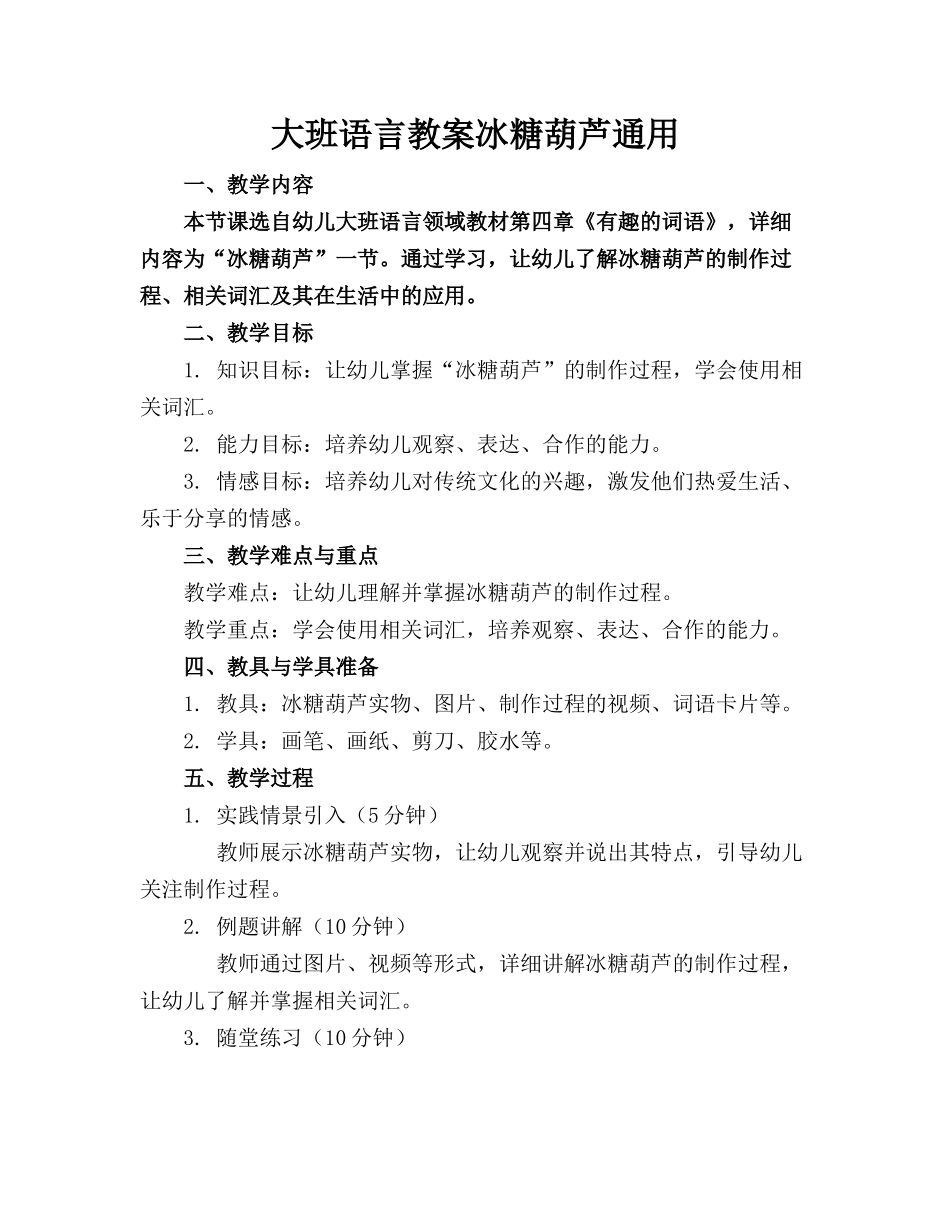 大班语言教案冰糖葫芦通用

一、教学内容

本节课选自幼儿大班语言领域教材第四章《有趣的词语》，详细内容为“冰糖葫芦”一节。通过学习，让幼儿了解冰糖葫芦的制作过程、相关词汇及其在生活中的应用。

二、教学目标

1. 知识目标：让幼儿掌握“冰糖葫芦”的制作过程，学会使用相关词汇。

2. 能力目标：培养幼儿观察、表达、合作的能力。

3. 情感目标：培养幼儿对传统文化的兴趣，激发他们热爱生活、乐于分享的情感。

三、教学难点与重点

教学难点：让幼儿理解并掌握冰糖葫芦的制作过程。

教学重点：学会使用相关词汇，培养观察、表达、合作的能力。

四、教具与学具准备

1. 教具：冰糖葫芦实物、图片、制作过程的视频、词语卡片等。

2. 学具：画笔、画纸、剪刀、胶水等。

五、教学过程

1. 实践情景引入（5分钟）

教师展示冰糖葫芦实物，让幼儿观察并说出其特点，引导幼儿关注制作过程。

2. 例题讲解（10分钟）

教师通过图片、视频等形式，详细讲解冰糖葫芦的制作过程，让幼儿了解并掌握相关词汇。

3. 随堂练习（10分钟）